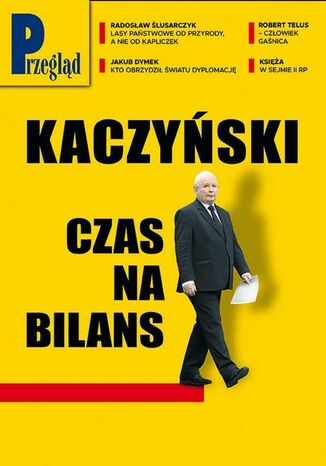 Przegląd

RADOSŁAW ŚLUSARCZYK
LASY PAŃSTWOWE OD PRZYRODY, A NIE OD KAPLICZEK

JAKUB DYMEK
KTO OBRZYDZIŁ ŚWIATU DYPLOMACJĘ

ROBERT TELUS
– CZŁOWIEK GAŚNICA

KSIĘŻA
W SEJMIE II RP

KACZYŃSKI

CZAS NA BILANS